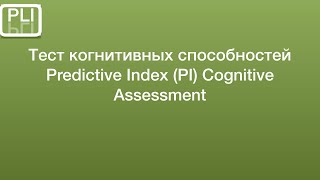 PLI

Тест когнитивных способностей Predictive Index (PI) Cognitive Assessment